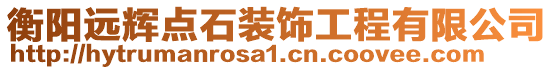 衡阳远辉点石装饰工程有限公司
http://hytrumanrosa1.cn.coovee.com